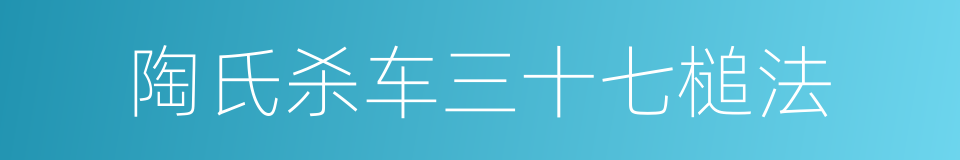 陶氏杀车三十七槌法